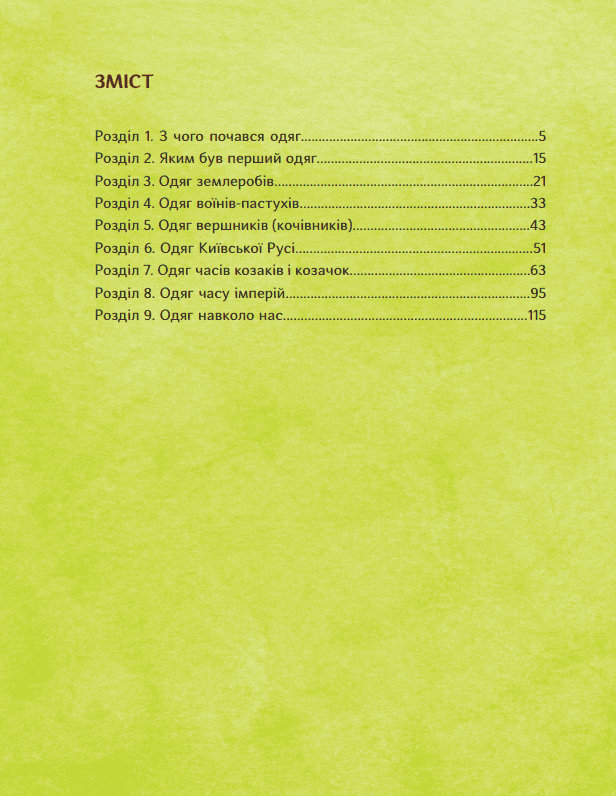 ЗМІСТ

Розділ 1. З чого почався одяг 5
Розділ 2. Яким був перший одяг 15
Розділ 3. Одяг землеробів 21
Розділ 4. Одяг воїнів-пастухів 33
Розділ 5. Одяг вершників (кочівників) 43
Розділ 6. Одяг Київської Русі 51
Розділ 7. Одяг часів козаків і козачок 63
Розділ 8. Одяг часу імперій 95
Розділ 9. Одяг навколо нас 115